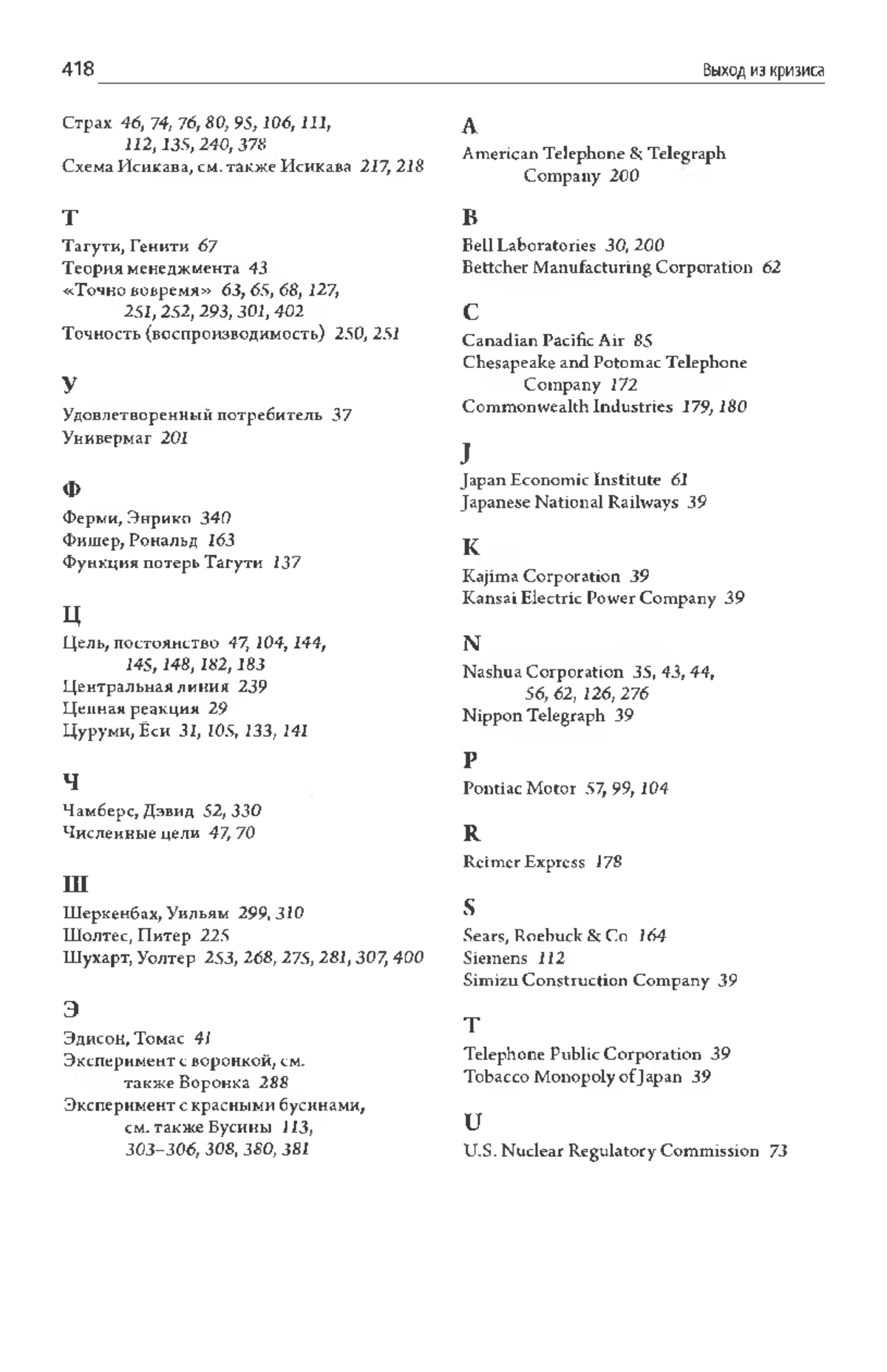 418 Выход из кризиса

Страх 46, 74, 76, 80, 95, 106, 111, 112, 135, 240, 378
Схема Исикава, см. также Исикава 217, 218

Т
Тагути, Генити 67
Теория менеджмента 43
«Точно вовремя» 63, 65, 68, 127, 251, 252, 293, 301, 402
Точность (воспроизводимость) 250, 251

У
Удовлетворенный потребитель 37
Универмаг 201

Ф
Ферми, Энрико 340
Фишер, Рональд 163
Функция потерь Тагути 137

Ц
Цель, постоянство 47, 104, 144, 145, 148, 182, 183
Центральная линия 239
Цепная реакция 29
Цуруми, Ёси 31, 105, 133, 141

Ч
Чамберс, Дэвид 52, 330
Численные цели 47, 70

Ш
Шеркенбах, Уильям 299, 310
Шолтес, Питер 225
Шухарт, Уолтер 253, 268, 275, 281, 307, 400

Э
Эдисон, Томас 41
Эксперимент с воронкой, см. также Воронка 288
Эксперимент с красными бусинами, см. также Бусины 113, 303–306, 308, 380, 381

A
American Telephone & Telegraph Company 200

B
Bell Laboratories 30, 200
Bettcher Manufacturing Corporation 62

C
Canadian Pacific Air 85
Chesapeake and Potomac Telephone Company 172
Commonwealth Industries 179, 180

J
Japan Economic Institute 61
Japanese National Railways 39

K
Kajima Corporation 39
Kansai Electric Power Company 39

N
Nashua Corporation 35, 43, 44, 56, 62, 126, 276
Nippon Telegraph 39

P
Pontiac Motor 57, 99, 104

R
Reimer Express 178

S
Sears, Roebuck & Co 164
Siemens 112
Simizu Construction Company 39

T
Telephone Public Corporation 39
Tobacco Monopoly of Japan 39

U
U.S. Nuclear Regulatory Commission 73